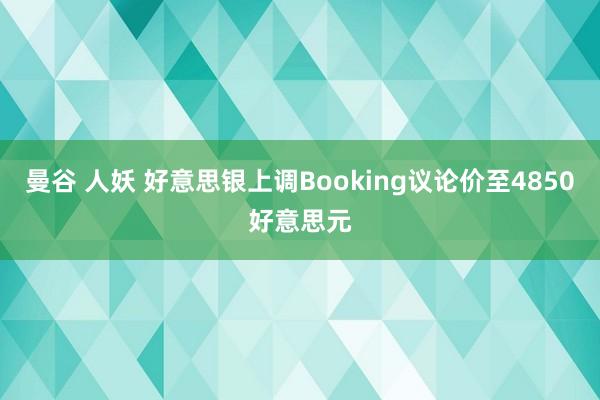 曼谷 人妖 好意思银上调Booking议论价至4850好意思元